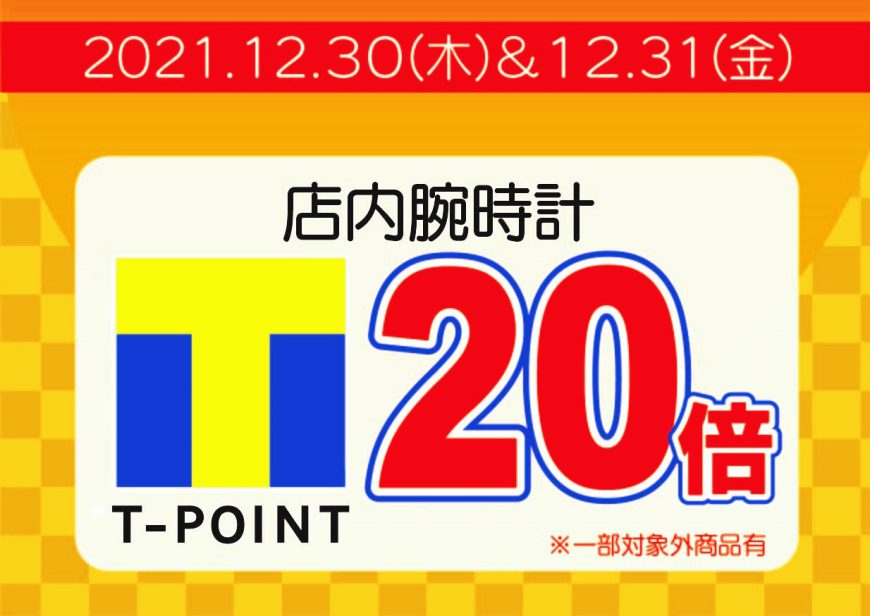 2021.12.30(木)&12.31(金)

店内腕時計

T-POINT

20倍

※一部対象外商品有